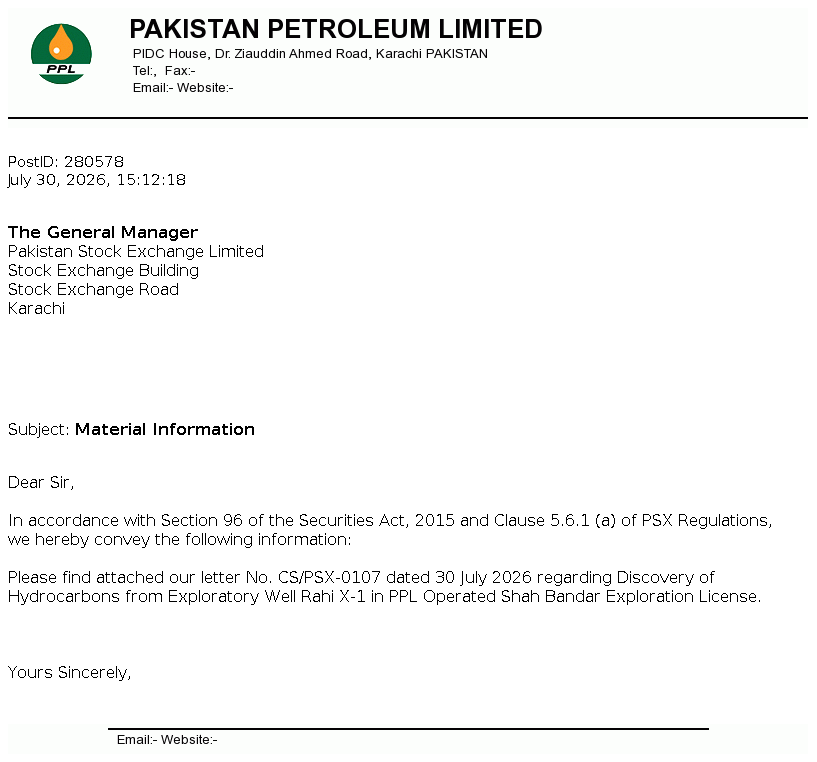 PPL

PAKISTAN PETROLEUM LIMITED
PIDC House, Dr. Ziauddin Ahmed Road, Karachi PAKISTAN
Tel:, Fax:-
Email:- Website:-

PostID: 280578
July 30, 2026, 15:12:18

The General Manager
Pakistan Stock Exchange Limited
Stock Exchange Building
Stock Exchange Road
Karachi

Subject: Material Information

Dear Sir,

In accordance with Section 96 of the Securities Act, 2015 and Clause 5.6.1 (a) of PSX Regulations, we hereby convey the following information:

Please find attached our letter No. CS/PSX-0107 dated 30 July 2026 regarding Discovery of Hydrocarbons from Exploratory Well Rahi X-1 in PPL Operated Shah Bandar Exploration License.

Yours Sincerely,

Email:- Website:-